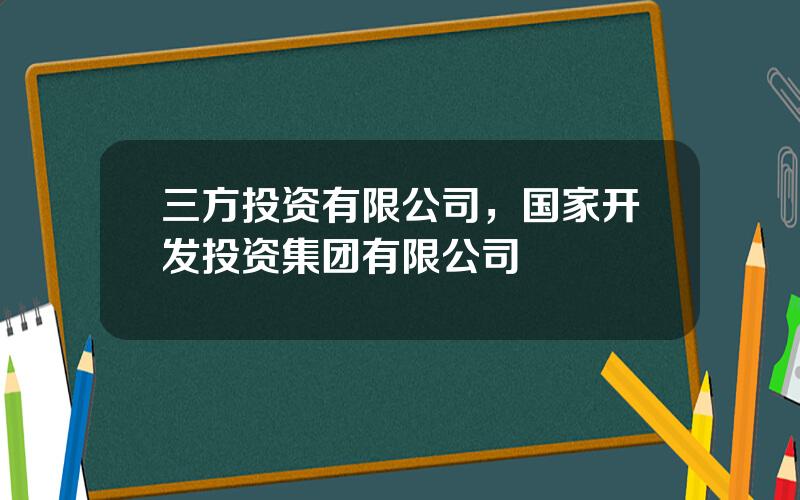 三方投资有限公司，国家开发投资集团有限公司